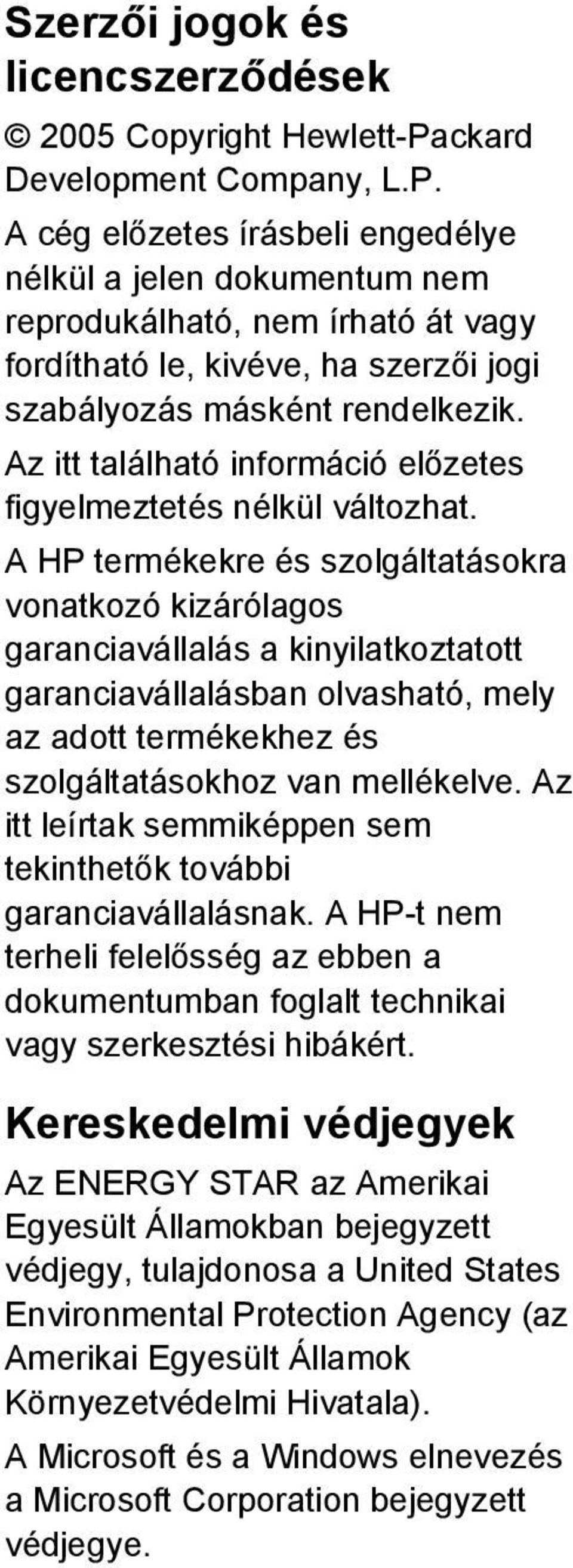 Szerzői jogok és licencszerződések

© 2005 Copyright Hewlett-Packard Development Company, L.P.

A cég előzetes írásbeli engedélye nélkül a jelen dokumentum nem reprodukálható, nem írható át vagy fordítható le, kivéve, ha szerzői jogi szabályozás másként rendelkezik.

Az itt található információ előzetes figyelmeztetés nélkül változhat.

A HP termékekre és szolgáltatásokra vonatkozó kizárólagos garanciavállalás a kinyilatkoztatott garanciavállalásban olvasható, mely az adott termékekhez és szolgáltatásokhoz van mellékelve. Az itt leírtak semmiképpen sem tekinthetők további garanciavállalásnak. A HP-t nem terheli felelősség az ebben a dokumentumban foglalt technikai vagy szerkesztési hibákért.

Kereskedelmi védjegyek

Az ENERGY STAR az Amerikai Egyesült Államokban bejegyzett védjegy, tulajdonosa a United States Environmental Protection Agency (az Amerikai Egyesült Államok Környezetvédelmi Hivatala).

A Microsoft és a Windows elnevezés a Microsoft Corporation bejegyzett védjegye.